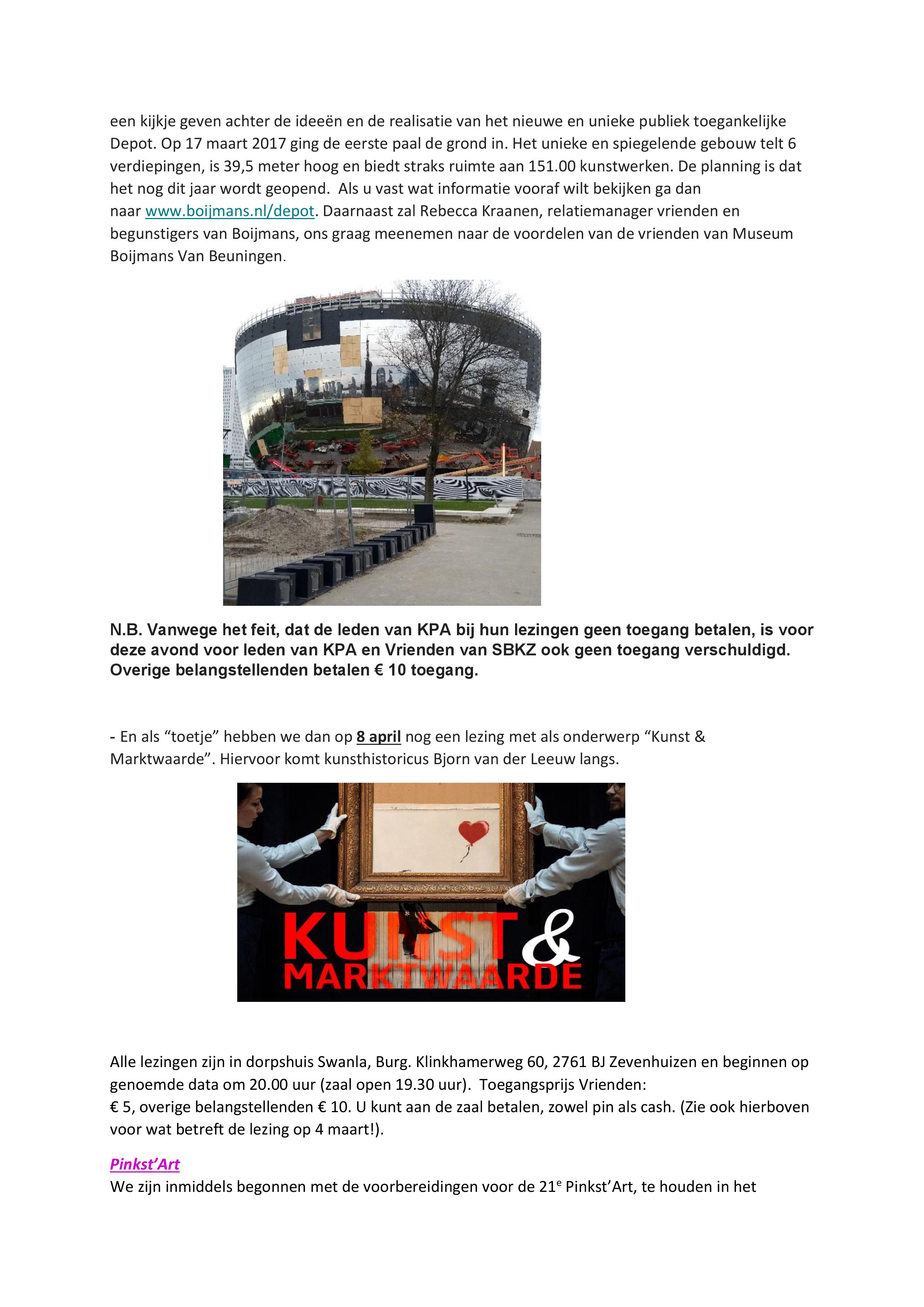 een kijkje geven achter de ideeën en de realisatie van het nieuwe en unieke publiek toegankelijke Depot. Op 17 maart 2017 ging de eerste paal de grond in. Het unieke en spiegelende gebouw telt 6 verdiepingen, is 39,5 meter hoog en biedt straks ruimte aan 151.00 kunstwerken. De planning is dat het nog dit jaar wordt geopend. Als u vast wat informatie vooraf wilt bekijken ga dan naar www.boijmans.nl/depot. Daarnaast zal Rebecca Kraanen, relatiemanager vrienden en begunstigers van Boijmans, ons graag meenemen naar de voordelen van de vrienden van Museum Boijmans Van Beuningen.

N.B. Vanwege het feit, dat de leden van KPA bij hun lezingen geen toegang betalen, is voor deze avond voor leden van KPA en Vrienden van SBKZ ook geen toegang verschuldigd. Overige belangstellenden betalen € 10 toegang.

- En als “toetje” hebben we dan op 8 april nog een lezing met als onderwerp “Kunst & Marktwaarde”. Hiervoor komt kunsthistoricus Bjorn van der Leeuw langs.

KUNST & MARKTWAARDE

Alle lezingen zijn in dorpshuis Swanla, Burg. Klinkhamerweg 60, 2761 BJ Zevenhuizen en beginnen op genoemde data om 20.00 uur (zaal open 19.30 uur). Toegangsprijs Vrienden: € 5, overige belangstellenden € 10. U kunt aan de zaal betalen, zowel pin als cash. (Zie ook hierboven voor wat betreft de lezing op 4 maart!).

Pinkst’Art
We zijn inmiddels begonnen met de voorbereidingen voor de 21$^e$ Pinkst’Art, te houden in het